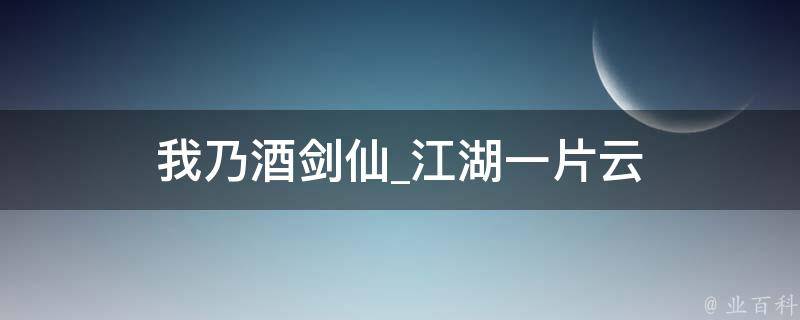 我乃酒剑仙_江湖一片云

@ 业百科